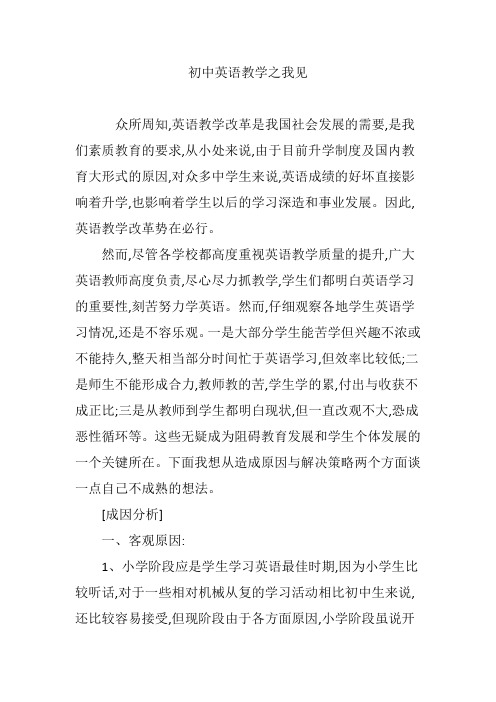 初中英语教学之我见

众所周知,英语教学改革是我国社会发展的需要,是我们素质教育的要求,从小处来说,由于目前升学制度及国内教育大形式的原因,对众多中学生来说,英语成绩的好坏直接影响着升学,也影响着学生以后的学习深造和事业发展。因此,英语教学改革势在必行。

然而,尽管各学校都高度重视英语教学质量的提升,广大英语教师高度负责,尽心尽力抓教学,学生们都明白英语学习的重要性,刻苦努力学英语。然而,仔细观察各地学生英语学习情况,还是不容乐观。一是大部分学生能苦学但兴趣不浓或不能持久,整天相当部分时间忙于英语学习,但效率比较低;二是师生不能形成合力,教师教的苦,学生学的累,付出与收获不成正比;三是从教师到学生都明白现状,但一直改观不大,恐成恶性循环等。这些无疑成为阻碍教育发展和学生个体发展的一个关键所在。下面我想从造成原因与解决策略两个方面谈一点自己不成熟的想法。

[成因分析]

一、客观原因:

1、小学阶段应是学生学习英语最佳时期,因为小学生比较听话,对于一些相对机械从复的学习活动相比初中生来说,还比较容易接受,但现阶段由于各方面原因,小学阶段虽说开